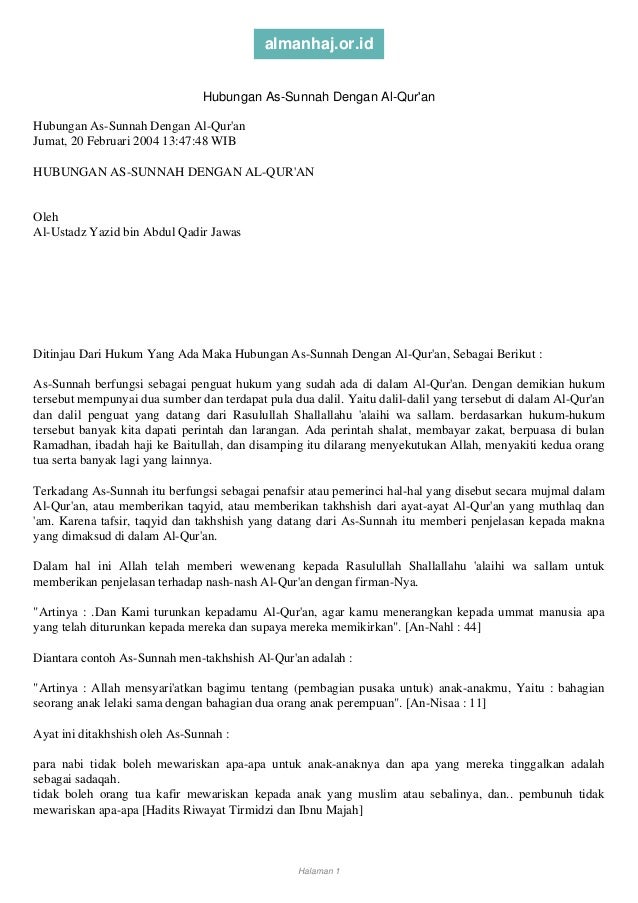 almanhaj.or.id

Hubungan As-Sunnah Dengan Al-Qur'an

Hubungan As-Sunnah Dengan Al-Qur'an
Jumat, 20 Februari 2004 13:47:48 WIB

HUBUNGAN AS-SUNNAH DENGAN AL-QUR'AN

Oleh
Al-Ustadz Yazid bin Abdul Qadir Jawas

Ditinjau Dari Hukum Yang Ada Maka Hubungan As-Sunnah Dengan Al-Qur'an, Sebagai Berikut :

As-Sunnah berfungsi sebagai penguat hukum yang sudah ada di dalam Al-Qur'an. Dengan demikian hukum tersebut mempunyai dua sumber dan terdapat pula dua dalil. Yaitu dalil-dalil yang tersebut di dalam Al-Qur'an dan dalil penguat yang datang dari Rasulullah Shallallahu 'alaihi wa sallam. berdasarkan hukum-hukum tersebut banyak kita dapati perintah dan larangan. Ada perintah shalat, membayar zakat, berpuasa di bulan Ramadhan, ibadah haji ke Baitullah, dan disamping itu dilarang menyekutukan Allah, menyakiti kedua orang tua serta banyak lagi yang lainnya.

Terkadang As-Sunnah itu berfungsi sebagai penafsir atau pemerinci hal-hal yang disebut secara mujmal dalam Al-Qur'an, atau memberikan taqyid, atau memberikan takhshish dari ayat-ayat Al-Qur'an yang muthlaq dan 'am. Karena tafsir, taqyid dan takhshish yang datang dari As-Sunnah itu memberi penjelasan kepada makna yang dimaksud di dalam Al-Qur'an.

Dalam hal ini Allah telah memberi wewenang kepada Rasulullah Shallallahu 'alaihi wa sallam untuk memberikan penjelasan terhadap nash-nash Al-Qur'an dengan firman-Nya.

"Artinya : .Dan Kami turunkan kepadamu Al-Qur'an, agar kamu menerangkan kepada ummat manusia apa yang telah diturunkan kepada mereka dan supaya mereka memikirkan". [An-Nahl : 44]

Diantara contoh As-Sunnah men-takhshish Al-Qur'an adalah :

"Artinya : Allah mensyari'atkan bagimu tentang (pembagian pusaka untuk) anak-anakmu, Yaitu : bahagian seorang anak lelaki sama dengan bahagian dua orang anak perempuan". [An-Nisaa : 11]

Ayat ini ditakhshish oleh As-Sunnah :

para nabi tidak boleh mewariskan apa-apa untuk anak-anaknya dan apa yang mereka tinggalkan adalah sebagai sadaqah.
tidak boleh orang tua kafir mewariskan kepada anak yang muslim atau sebalinya, dan.. pembunuh tidak mewariskan apa-apa [Hadits Riwayat Tirmidzi dan Ibnu Majah]

Halaman 1